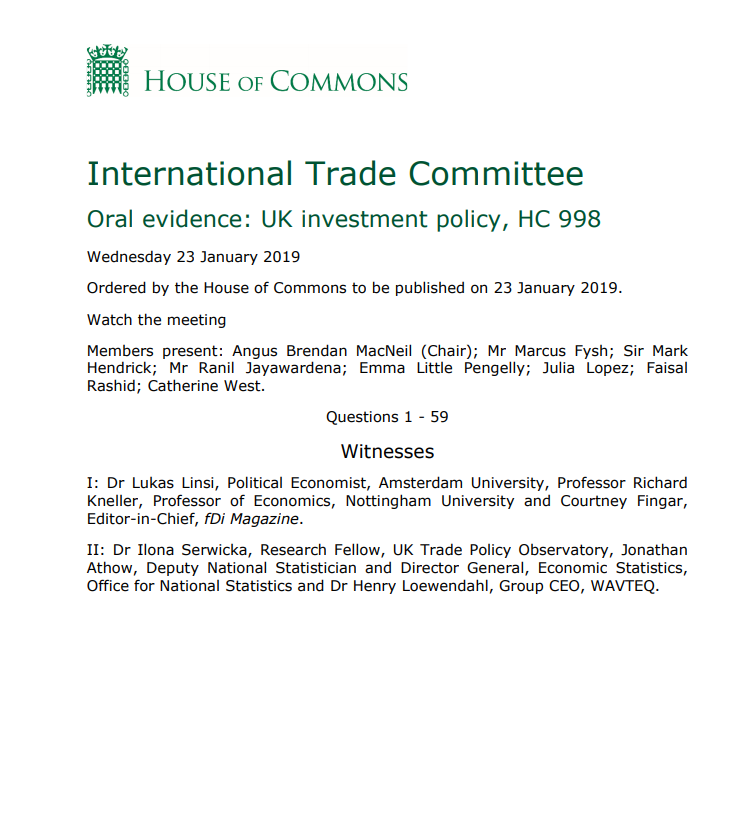 HOUSE OF COMMONS

International Trade Committee

Oral evidence: UK investment policy, HC 998

Wednesday 23 January 2019

Ordered by the House of Commons to be published on 23 January 2019.

Watch the meeting

Members present: Angus Brendan MacNeil (Chair); Mr Marcus Fysh; Sir Mark Hendrick; Mr Ranil Jayawardena; Emma Little Pengelly; Julia Lopez; Faisal Rashid; Catherine West.

Questions 1 - 59

Witnesses

I: Dr Lukas Linsi, Political Economist, Amsterdam University, Professor Richard Kneller, Professor of Economics, Nottingham University and Courtney Fingar, Editor-in-Chief, fDi Magazine.

II: Dr Ilona Serwicka, Research Fellow, UK Trade Policy Observatory, Jonathan Athow, Deputy National Statistician and Director General, Economic Statistics, Office for National Statistics and Dr Henry Loewendahl, Group CEO, WAVTEQ.